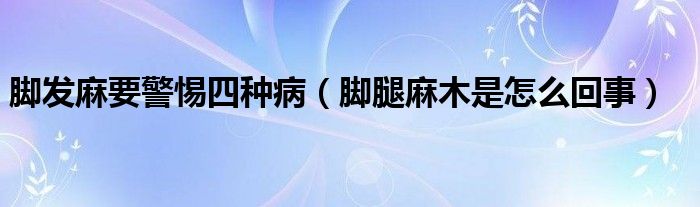 脚发麻要警惕四种病（脚腿麻木是怎么回事）